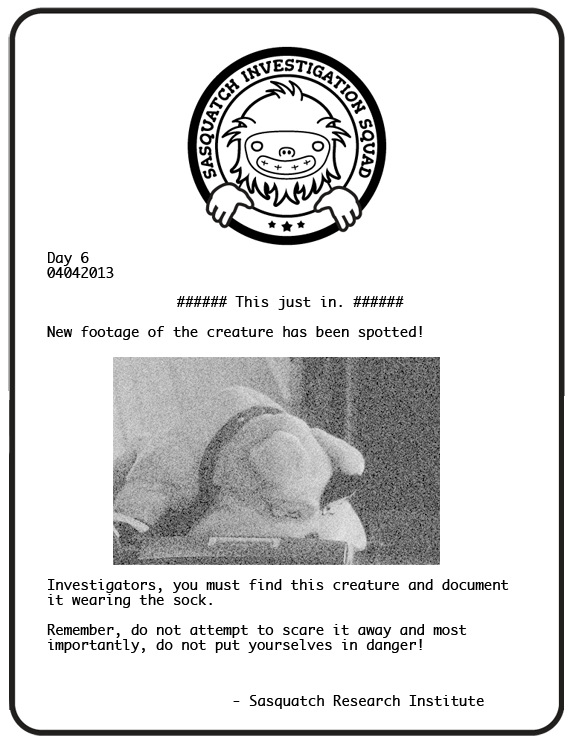 SASQUATCH INVESTIGATION SQUAD

Day 6
04042013

###### This just in. ######

New footage of the creature has been spotted!

Investigators, you must find this creature and document it wearing the sock.

Remember, do not attempt to scare it away and most importantly, do not put yourselves in danger!

- Sasquatch Research Institute